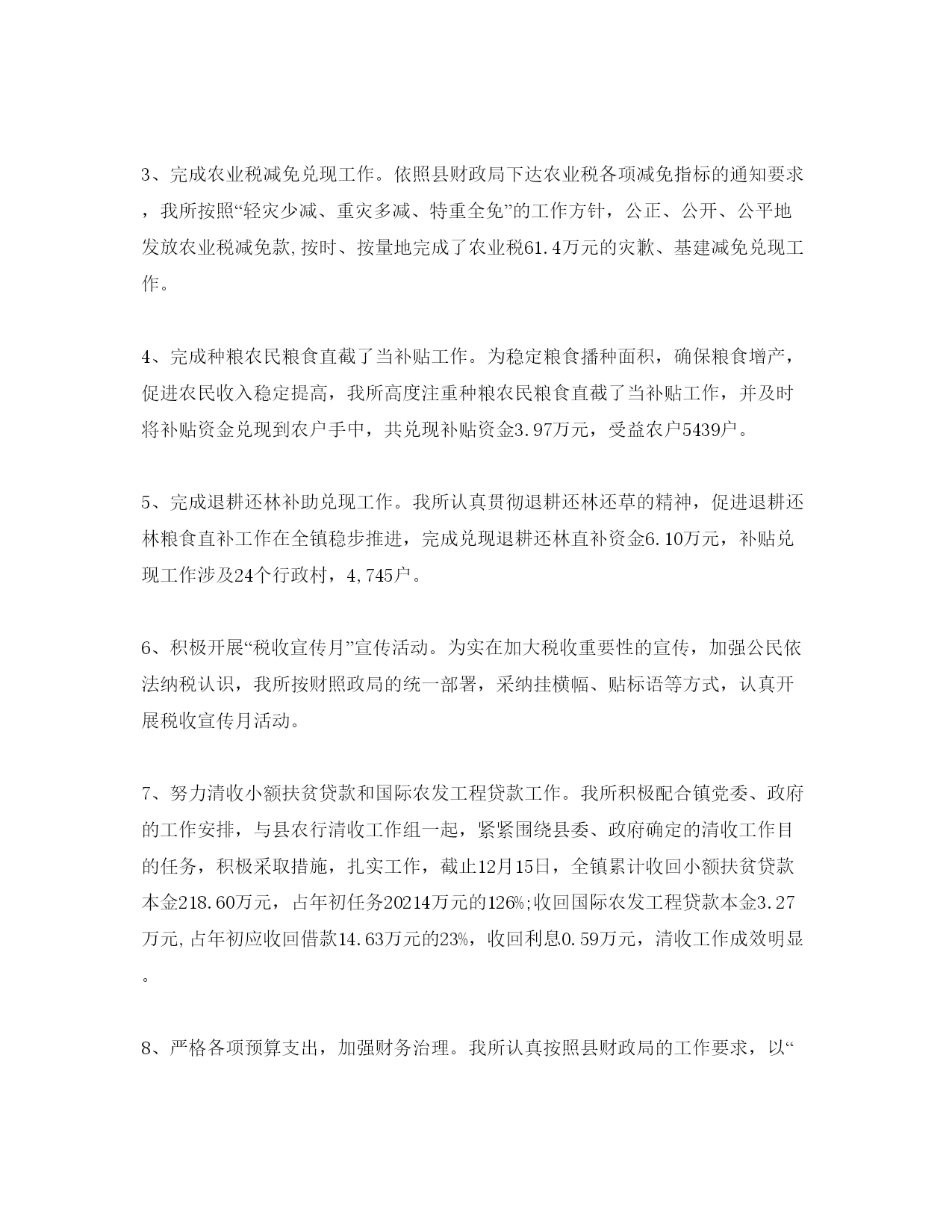 3、完成农业税减免兑现工作。依照县财政局下达农业税各项减免指标的通知要求，我所按照“轻灾少减、重灾多减、特重全免”的工作方针，公正、公开、公平地发放农业税减免款,按时、按量地完成了农业税61.4万元的灾歉、基建减免兑现工作。

4、完成种粮农民粮食直截了当补贴工作。为稳定粮食播种面积，确保粮食增产，促进农民收入稳定提高，我所高度注重种粮农民粮食直截了当补贴工作，并及时将补贴资金兑现到农户手中，共兑现补贴资金3.97万元，受益农户5439户。

5、完成退耕还林补助兑现工作。我所认真贯彻退耕还林还草的精神，促进退耕还林粮食直补工作在全镇稳步推进，完成兑现退耕还林直补资金6.10万元，补贴兑现工作涉及24个行政村，4,745户。

6、积极开展“税收宣传月”宣传活动。为实在加大税收重要性的宣传，加强公民依法纳税认识，我所按财照政局的统一部署，采纳挂横幅、贴标语等方式，认真开展税收宣传月活动。

7、努力清收小额扶贫贷款和国际农发工程贷款工作。我所积极配合镇党委、政府的工作安排，与县农行清收工作组一起，紧紧围绕县委、政府确定的清收工作目的任务，积极采取措施，扎实工作，截止12月15日，全镇累计收回小额扶贫贷款本金218.60万元，占年初任务20214万元的126%;收回国际农发工程贷款本金3.27万元,占年初应收回借款14.63万元的23%，收回利息0.59万元，清收工作成效明显。

8、严格各项预算支出，加强财务治理。我所认真按照县财政局的工作要求，以“